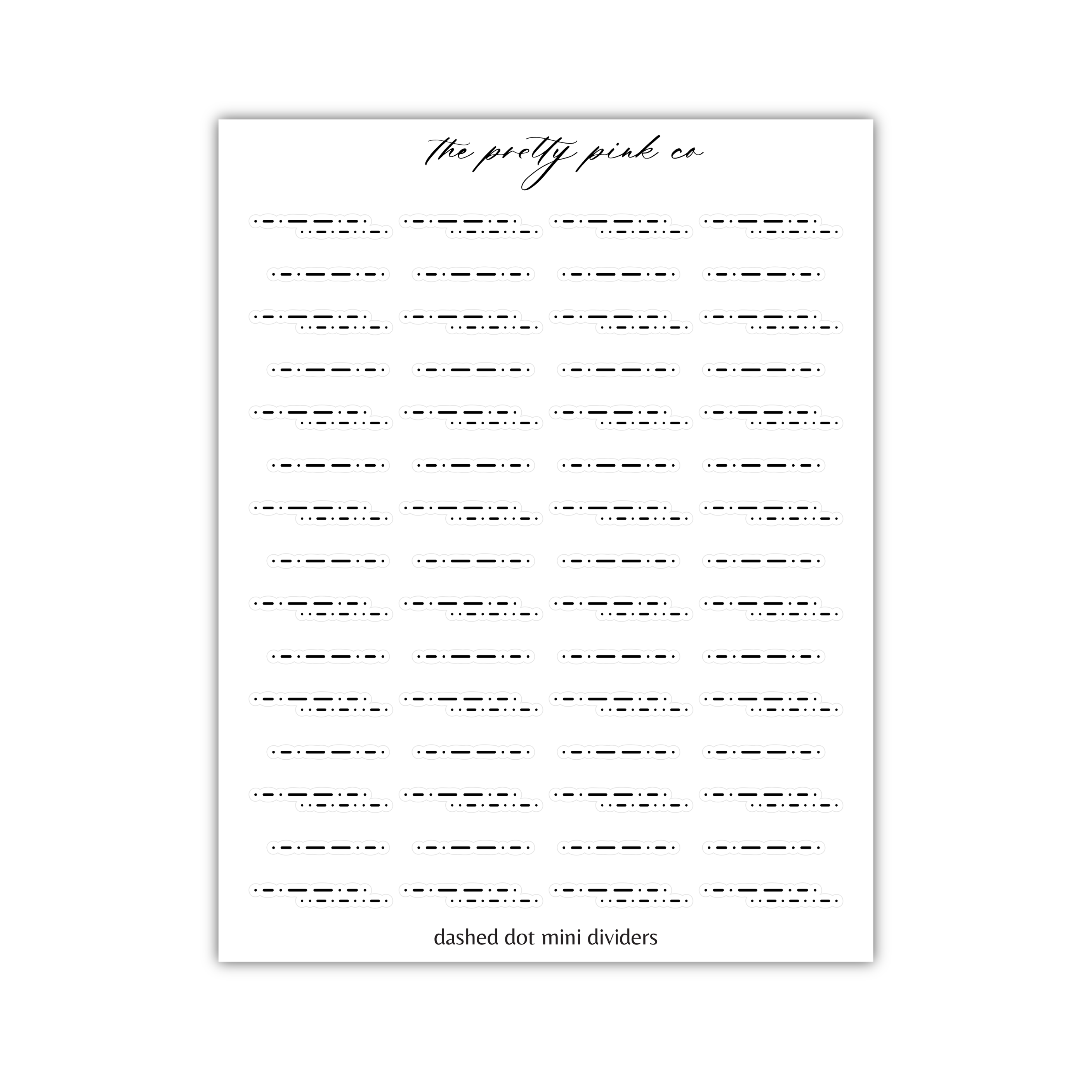 the pretty pink co

dashed dot mini dividers